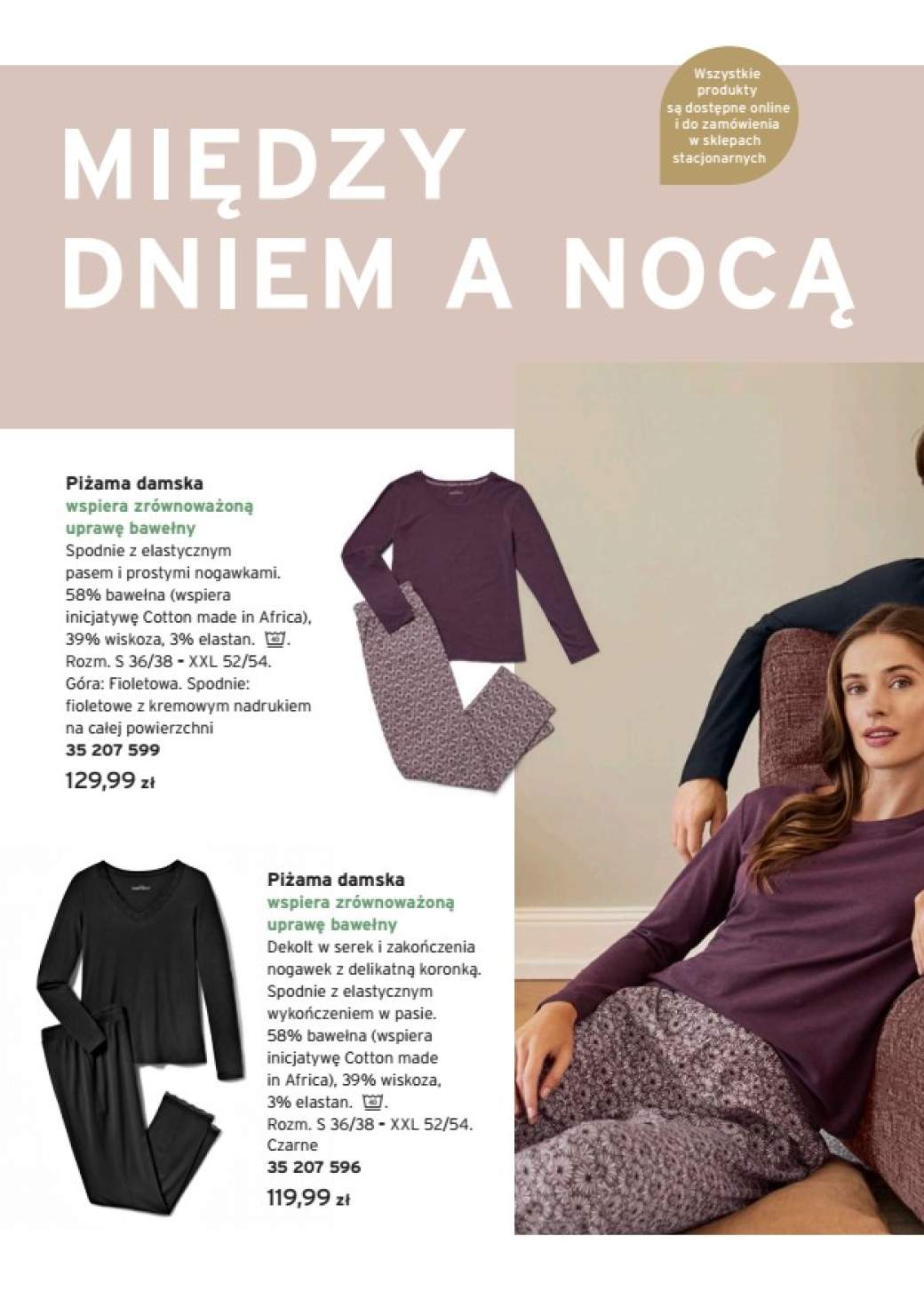 MIĘDZY DNIEM A NOCĄ

Wszystkie produkty są dostępne online i do zamówienia w sklepach stacjonarnych

Piżama damska
wspiera zrównoważoną uprawę bawełny
Spodnie z elastycznym pasem i prostymi nogawkami. 58% bawełna (wspiera inicjatywę Cotton made in Africa), 39% wiskoza, 3% elastan. 40. Rozm. S 36/38 - XXL 52/54. Góra: Fioletowa. Spodnie: fioletowe z kremowym nadrukiem na całej powierzchni
35 207 599
129,99 zł

Piżama damska
wspiera zrównoważoną uprawę bawełny
Dekolt w serek i zakończenia nogawek z delikatną koronką. Spodnie z elastycznym wykończeniem w pasie. 58% bawełna (wspiera inicjatywę Cotton made in Africa), 39% wiskoza, 3% elastan. 40. Rozm. S 36/38 - XXL 52/54. Czarne
35 207 596
119,99 zł